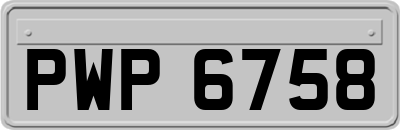 PWP 6758